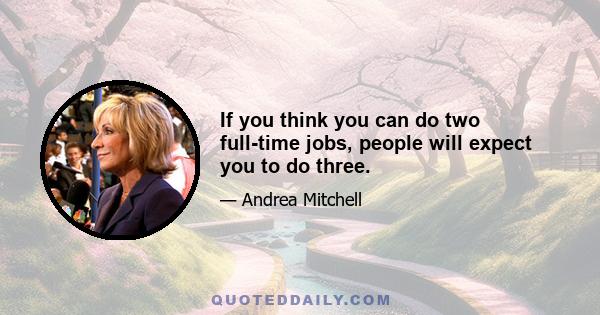 If you think you can do two full-time jobs, people will expect you to do three.

— Andrea Mitchell

QUOTEDDAILY.COM